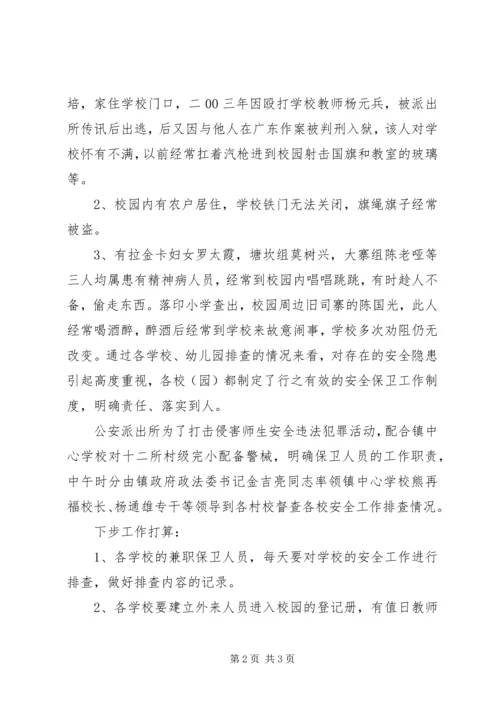 培，家住学校门口，二 00 三年因殴打学校教师杨元兵，被派出所传讯后出逃，后又因与他人在广东作案被判刑入狱，该人对学校怀有不满，以前经常扛着汽枪进到校园射击国旗和教室的玻璃等。

2、校园内有农户居住，学校铁门无法关闭，旗绳旗子经常被盗。

3、有拉金卡妇女罗太霞，塘坎组莫树兴，大寨组陈老哑等三人均属患有精神病人员，经常到校园内唱唱跳跳，有时趁人不备，偷走东西。落印小学查出，校园周边旧司寨的陈国光，此人经常喝酒醉，醉酒后经常到学校来故意闹事，学校多次劝阻仍无改变。通过各学校、幼儿园排查的情况来看，对存在的安全隐患引起高度重视，各校（园）都制定了行之有效的安全保卫工作制度，明确责任、落实到人。

公安派出所为了打击侵害师生安全违法犯罪活动，配合镇中心学校对十二所村级完小配备警械，明确保卫人员的工作职责，中午时分由镇政府政法委书记金吉亮同志率领镇中心学校熊再福校长、杨通雄专干等领导到各村校督查各校安全工作排查情况。

下步工作打算：

1、各学校的兼职保卫人员，每天要对学校的安全工作进行排查，做好排查内容的记录。

2、各学校要建立外来人员进入校园的登记册，有值日教师

第 2 页 共 3 页